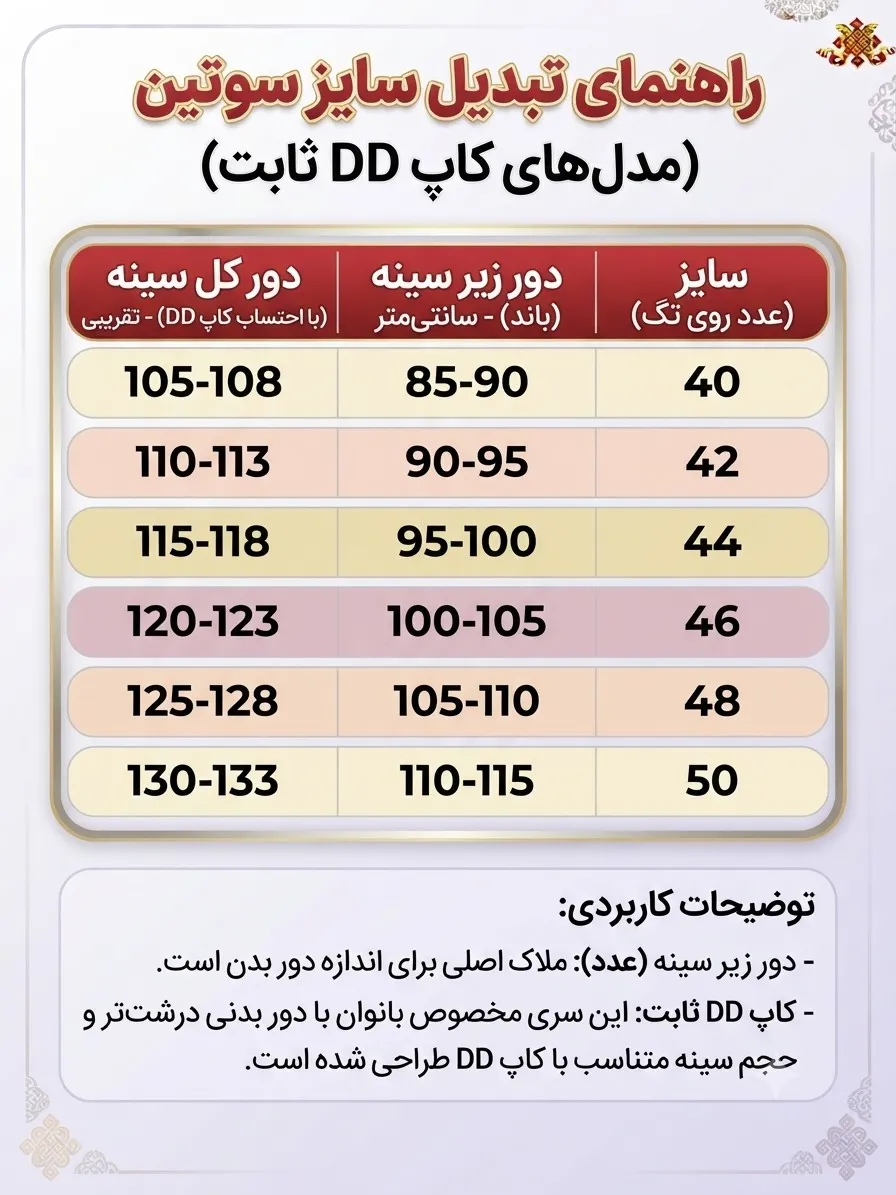 راهنمای تبدیل سایز سوتین
(مدل‌های کاپ DD ثابت)

| سایز (عدد روی تگ) | دور زیر سینه (باند) - سانتی‌متر | دور کل سینه (با احتساب کاپ DD) - تقریبی |
|---|---|---|
| 40 | 85-90 | 105-108 |
| 42 | 90-95 | 110-113 |
| 44 | 95-100 | 115-118 |
| 46 | 100-105 | 120-123 |
| 48 | 105-110 | 125-128 |
| 50 | 110-115 | 130-133 |

توضیحات کاربردی:
- دور زیر سینه (عدد): ملاک اصلی برای اندازه دور بدن است.
- کاپ DD ثابت: این سری مخصوص بانوان با دور بدنی درشت‌تر و حجم سینه متناسب با کاپ DD طراحی شده است.